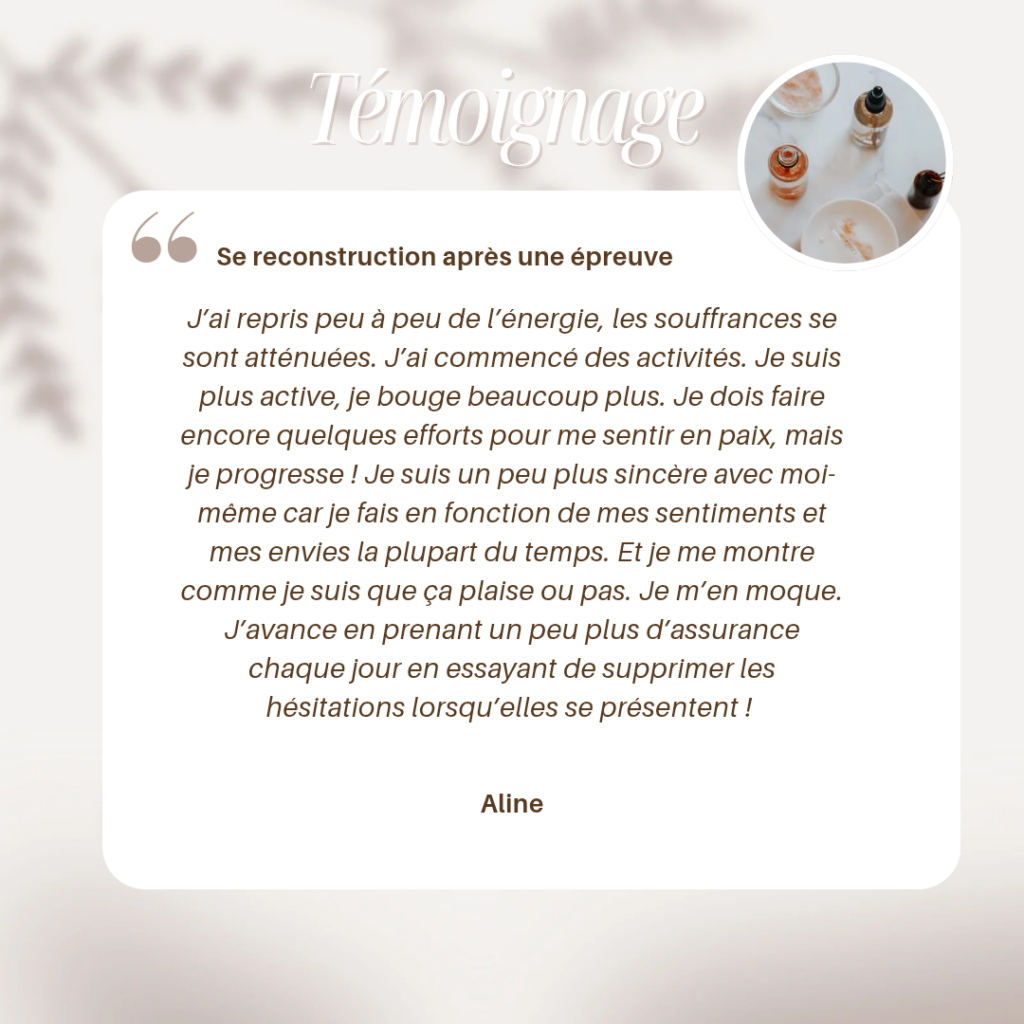 Témoignage

Se reconstruction après une épreuve

J'ai repris peu à peu de l'énergie, les souffrances se sont atténuées. J'ai commencé des activités. Je suis plus active, je bouge beaucoup plus. Je dois faire encore quelques efforts pour me sentir en paix, mais je progresse ! Je suis un peu plus sincère avec moi-même car je fais en fonction de mes sentiments et mes envies la plupart du temps. Et je me montre comme je suis que ça plaise ou pas. Je m'en moque. J'avance en prenant un peu plus d'assurance chaque jour en essayant de supprimer les hésitations lorsqu'elles se présentent !

Aline